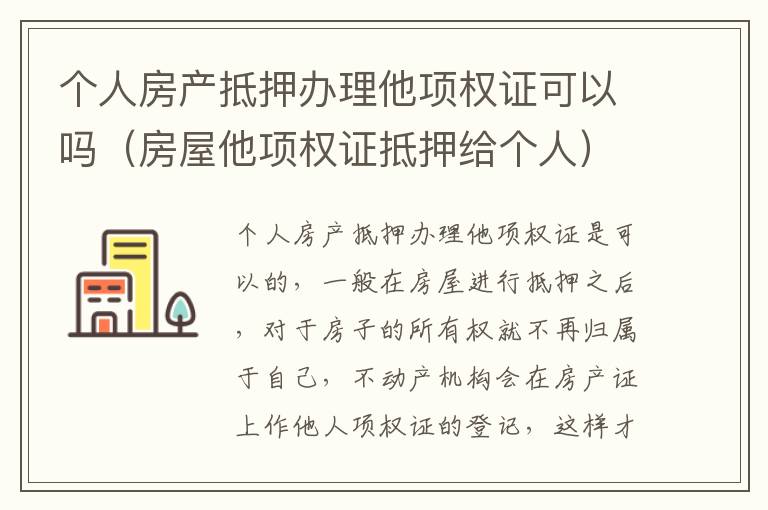 个人房产抵押办理他项权证可以吗（房屋他项权证抵押给个人）

个人房产抵押办理他项权证是可以的，一般在房屋进行抵押之后，对于房子的所有权就不再归属于自己，不动产机构会在房产证上作他人项权证的登记，这样才